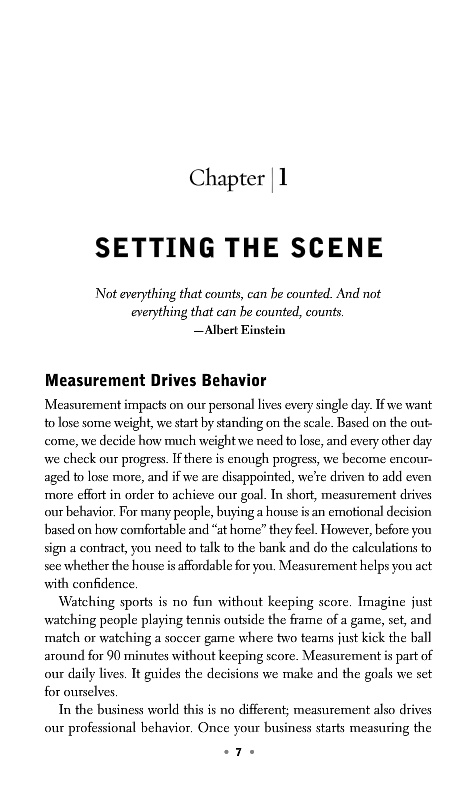 Chapter | 1

SETTING THE SCENE

Not everything that counts, can be counted. And not everything that can be counted, counts.
—Albert Einstein

Measurement Drives Behavior

Measurement impacts on our personal lives every single day. If we want to lose some weight, we start by standing on the scale. Based on the outcome, we decide how much weight we need to lose, and every other day we check our progress. If there is enough progress, we become encouraged to lose more, and if we are disappointed, we're driven to add even more effort in order to achieve our goal. In short, measurement drives our behavior. For many people, buying a house is an emotional decision based on how comfortable and "at home" they feel. However, before you sign a contract, you need to talk to the bank and do the calculations to see whether the house is affordable for you. Measurement helps you act with confidence.

Watching sports is no fun without keeping score. Imagine just watching people playing tennis outside the frame of a game, set, and match or watching a soccer game where two teams just kick the ball around for 90 minutes without keeping score. Measurement is part of our daily lives. It guides the decisions we make and the goals we set for ourselves.

In the business world this is no different; measurement also drives our professional behavior. Once your business starts measuring the

• 7 •